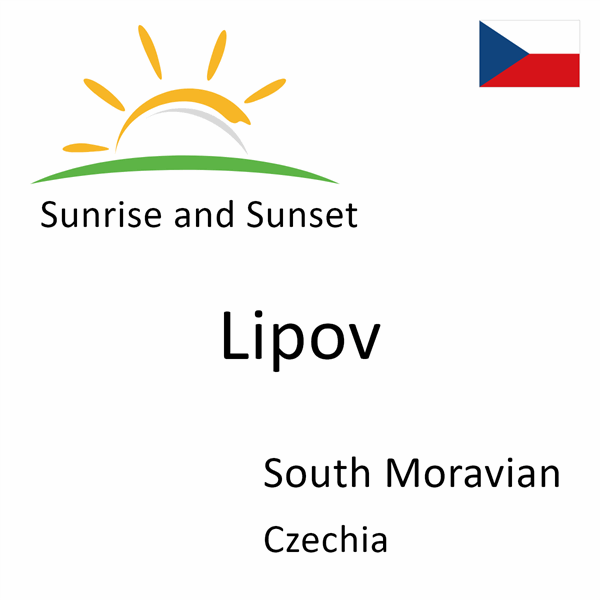 Sunrise and Sunset

Lipov

South Moravian

Czechia